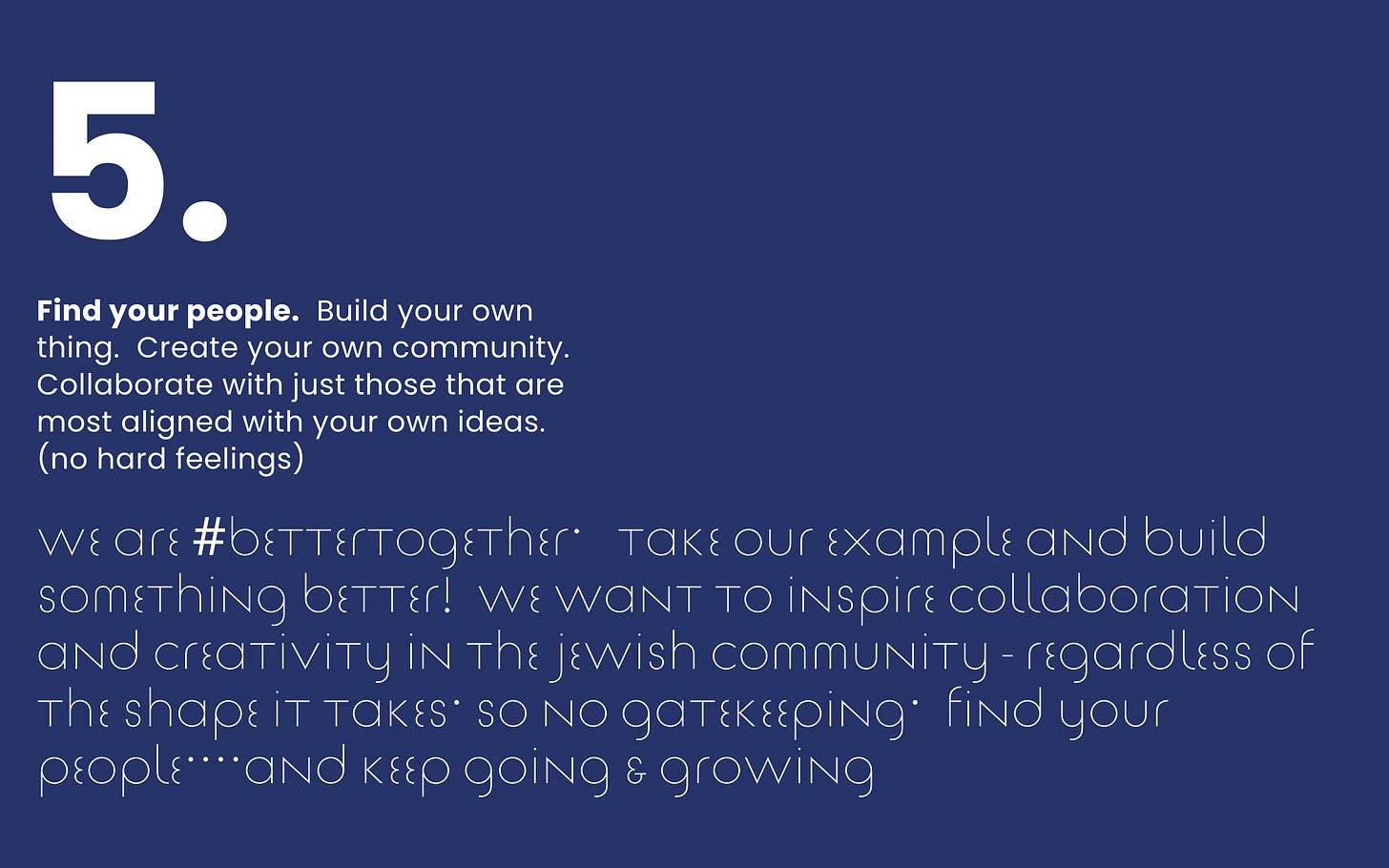 5.

Find your people. Build your own thing. Create your own community. Collaborate with just those that are most aligned with your own ideas. (no hard feelings)

we are #bettertogether. take our example and build something better! we want to inspire collaboration and creativity in the jewish community - regardless of the shape it takes. so no gatekeeping. find your people....and keep going & growing